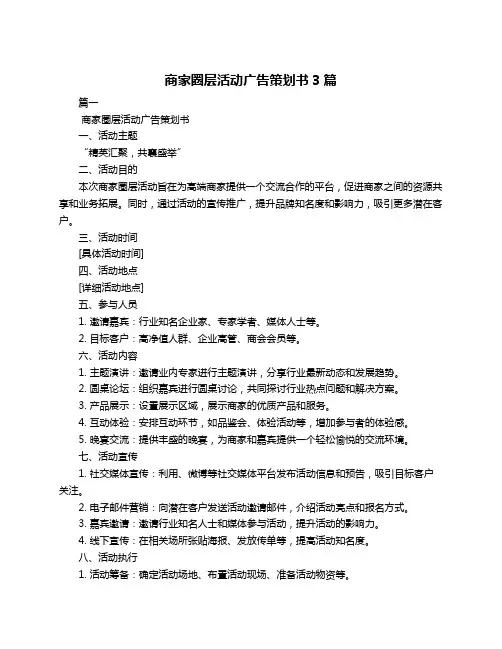 商家圈层活动广告策划书 3 篇

篇一

商家圈层活动广告策划书

一、活动主题

“精英汇聚，共襄盛举”

二、活动目的

本次商家圈层活动旨在为高端商家提供一个交流合作的平台，促进商家之间的资源共享和业务拓展。同时，通过活动的宣传推广，提升品牌知名度和影响力，吸引更多潜在客户。

三、活动时间

[具体活动时间]

四、活动地点

[详细活动地点]

五、参与人员

1. 邀请嘉宾：行业知名企业家、专家学者、媒体人士等。

2. 目标客户：高净值人群、企业高管、商会会员等。

六、活动内容

1. 主题演讲：邀请业内专家进行主题演讲，分享行业最新动态和发展趋势。

2. 圆桌论坛：组织嘉宾进行圆桌讨论，共同探讨行业热点问题和解决方案。

3. 产品展示：设置展示区域，展示商家的优质产品和服务。

4. 互动体验：安排互动环节，如品鉴会、体验活动等，增加参与者的体验感。

5. 晚宴交流：提供丰盛的晚宴，为商家和嘉宾提供一个轻松愉悦的交流环境。

七、活动宣传

1. 社交媒体宣传：利用、微博等社交媒体平台发布活动信息和预告，吸引目标客户关注。

2. 电子邮件营销：向潜在客户发送活动邀请邮件，介绍活动亮点和报名方式。

3. 嘉宾邀请：邀请行业知名人士和媒体参与活动，提升活动的影响力。

4. 线下宣传：在相关场所张贴海报、发放传单等，提高活动知名度。

八、活动执行

1. 活动筹备：确定活动场地、布置活动现场、准备活动物资等。